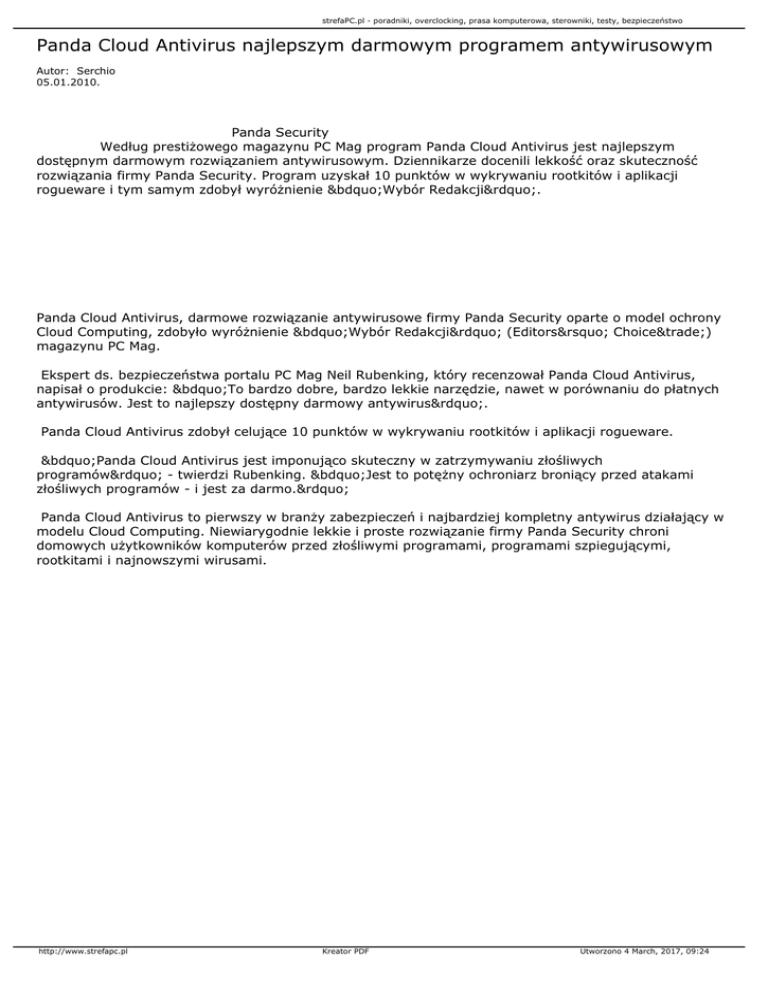 strefaPC.pl - poradniki, overclocking, prasa komputerowa, sterowniki, testy, bezpieczeństwo

Panda Cloud Antivirus najlepszym darmowym programem antywirusowym

Autor: Serchio
05.01.2010.

Panda Security
Według prestiżowego magazynu PC Mag program Panda Cloud Antivirus jest najlepszym dostępnym darmowym rozwiązaniem antywirusowym. Dziennikarze docenili lekkość oraz skuteczność rozwiązania firmy Panda Security. Program uzyskał 10 punktów w wykrywaniu rootkitów i aplikacji rogueware i tym samym zdobył wyróżnienie &bdquo;Wybór Redakcji&rdquo;.

Panda Cloud Antivirus, darmowe rozwiązanie antywirusowe firmy Panda Security oparte o model ochrony Cloud Computing, zdobyło wyróżnienie &bdquo;Wybór Redakcji&rdquo; (Editors&rsquo; Choice&trade;) magazynu PC Mag.

Ekspert ds. bezpieczeństwa portalu PC Mag Neil Rubenking, który recenzował Panda Cloud Antivirus, napisał o produkcie: &bdquo;To bardzo dobre, bardzo lekkie narzędzie, nawet w porównaniu do płatnych antywirusów. Jest to najlepszy dostępny darmowy antywirus&rdquo;.

Panda Cloud Antivirus zdobył celujące 10 punktów w wykrywaniu rootkitów i aplikacji rogueware.

&bdquo;Panda Cloud Antivirus jest imponująco skuteczny w zatrzymywaniu złośliwych programów&rdquo; - twierdzi Rubenking. &bdquo;Jest to potężny ochroniarz broniący przed atakami złośliwych programów - i jest za darmo.&rdquo;

Panda Cloud Antivirus to pierwszy w branży zabezpieczeń i najbardziej kompletny antywirus działający w modelu Cloud Computing. Niewiarygodnie lekkie i proste rozwiązanie firmy Panda Security chroni domowych użytkowników komputerów przed złośliwymi programami, programami szpiegującymi, rootkitami i najnowszymi wirusami.

http://www.strefapc.pl Kreator PDF Utworzono 4 March, 2017, 09:24